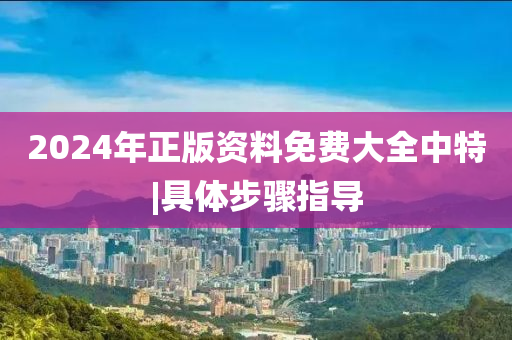 2024年正版资料免费大全中特|具体步骤指导